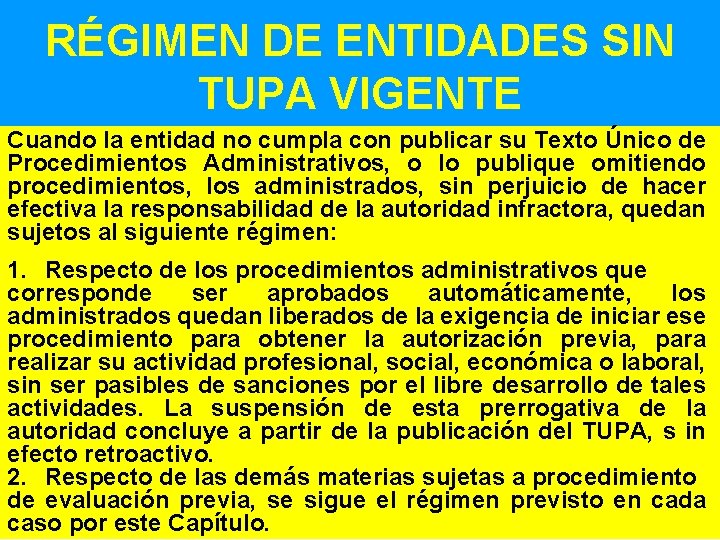 RÉGIMEN DE ENTIDADES SIN TUPA VIGENTE

Cuando la entidad no cumpla con publicar su Texto Único de Procedimientos Administrativos, o lo publique omitiendo procedimientos, los administrados, sin perjuicio de hacer efectiva la responsabilidad de la autoridad infractora, quedan sujetos al siguiente régimen:

1. Respecto de los procedimientos administrativos que corresponde ser aprobados automáticamente, los administrados quedan liberados de la exigencia de iniciar ese procedimiento para obtener la autorización previa, para realizar su actividad profesional, social, económica o laboral, sin ser pasibles de sanciones por el libre desarrollo de tales actividades. La suspensión de esta prerrogativa de la autoridad concluye a partir de la publicación del TUPA, s in efecto retroactivo.
2. Respecto de las demás materias sujetas a procedimiento de evaluación previa, se sigue el régimen previsto en cada caso por este Capítulo.